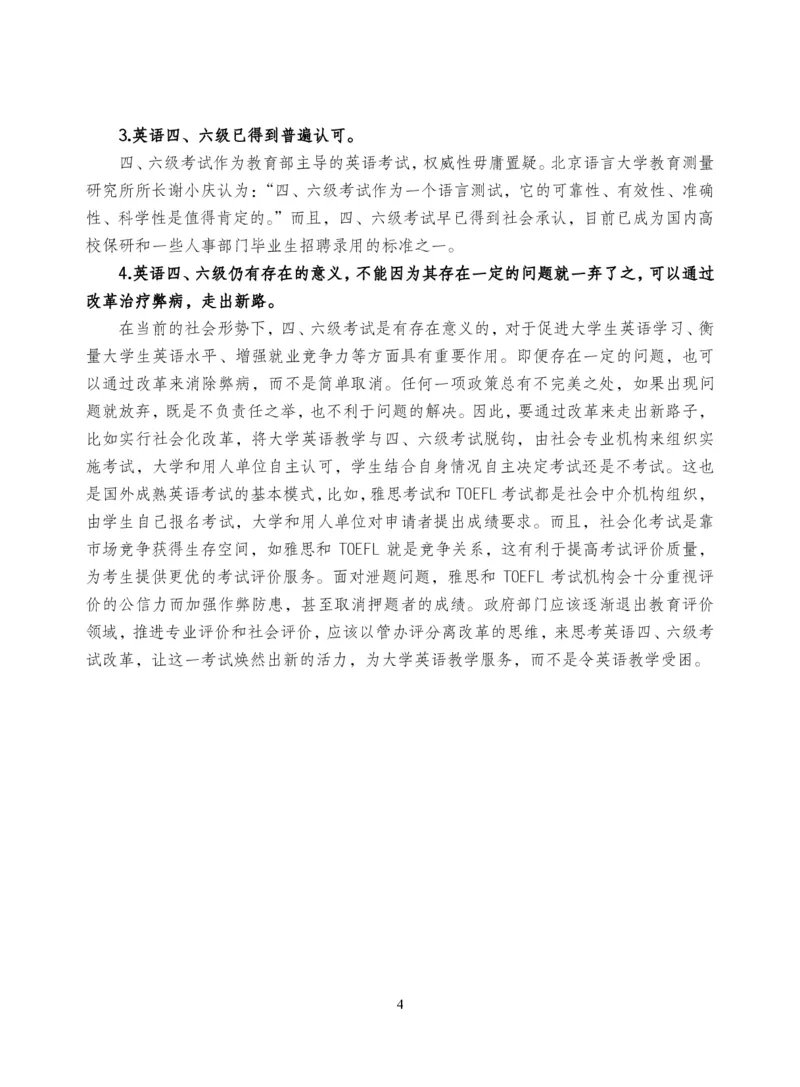 3.英语四、六级已得到普遍认可。

四、六级考试作为教育部主导的英语考试，权威性毋庸置疑。北京语言大学教育测量研究所所长谢小庆认为：“四、六级考试作为一个语言测试，它的可靠性、有效性、准确性、科学性是值得肯定的。”而且，四、六级考试早已得到社会承认，目前已成为国内高校保研和一些人事部门毕业生招聘录用的标准之一。

4.英语四、六级仍有存在的意义，不能因为其存在一定的问题就一弃了之，可以通过改革治疗弊病，走出新路。

在当前的社会形势下，四、六级考试是有存在意义的，对于促进大学生英语学习、衡量大学生英语水平、增强就业竞争力等方面具有重要作用。即便存在一定的问题，也可以通过改革来消除弊病，而不是简单取消。任何一项政策总有不完美之处，如果出现问题就放弃，既是不负责任之举，也不利于问题的解决。因此，要通过改革来走出新路子，比如实行社会化改革，将大学英语教学与四、六级考试脱钩，由社会专业机构来组织实施考试，大学和用人单位自主认可，学生结合自身情况自主决定考试还是不考试。这也是国外成熟英语考试的基本模式，比如，雅思考试和 TOEFL 考试都是社会中介机构组织，由学生自己报名考试，大学和用人单位对申请者提出成绩要求。而且，社会化考试是靠市场竞争获得生存空间，如雅思和 TOEFL 就是竞争关系，这有利于提高考试评价质量，为考生提供更优的考试评价服务。面对泄题问题，雅思和 TOEFL 考试机构会十分重视评价的公信力而加强作弊防患，甚至取消押题者的成绩。政府部门应该逐渐退出教育评价领域，推进专业评价和社会评价，应该以管办评分离改革的思维，来思考英语四、六级考试改革，让这一考试焕然出新的活力，为大学英语教学服务，而不是令英语教学受困。

4